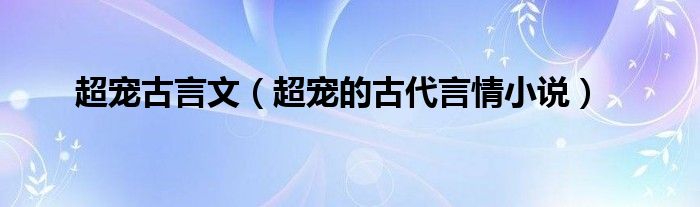 超宠古言文（超宠的古代言情小说）